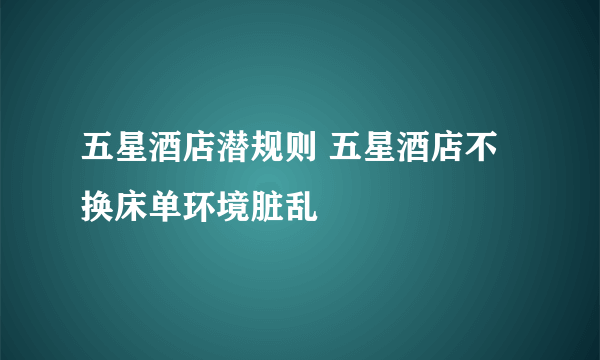 五星酒店潜规则 五星酒店不换床单环境脏乱